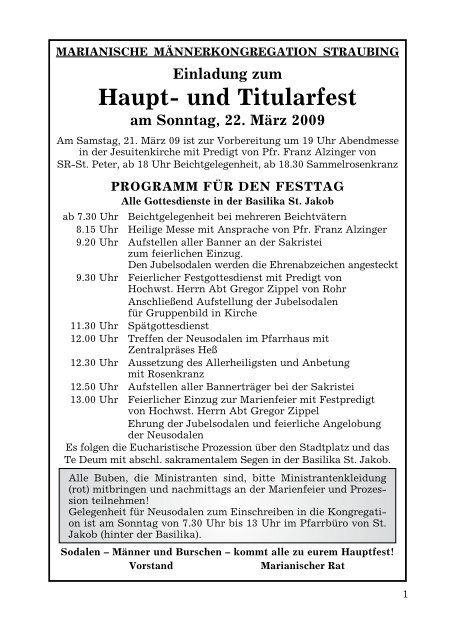 MARIANISCHE MÄNNERKONGREGATION STRAUBING

Einladung zum

Haupt- und Titularfest

am Sonntag, 22. März 2009

Am Samstag, 21. März 09 ist zur Vorbereitung um 19 Uhr Abendmesse in der Jesuitenkirche mit Predigt von Pfr. Franz Alzinger von SR-St. Peter, ab 18 Uhr Beichtgelegenheit, ab 18.30 Sammelrosenkranz

PROGRAMM FÜR DEN FESTTAG

Alle Gottesdienste in der Basilika St. Jakob

ab 7.30 Uhr Beichtgelegenheit bei mehreren Beichtvätern
8.15 Uhr Heilige Messe mit Ansprache von Pfr. Franz Alzinger
9.20 Uhr Aufstellen aller Banner an der Sakristei zum feierlichen Einzug.
Den Jubelsodalen werden die Ehrenabzeichen angesteckt
9.30 Uhr Feierlicher Festgottesdienst mit Predigt von Hochwst. Herrn Abt Gregor Zippel von Rohr
Anschließend Aufstellung der Jubelsodalen für Gruppenbild in Kirche
11.30 Uhr Spätgottesdienst
12.00 Uhr Treffen der Neusodalen im Pfarrhaus mit Zentralpräses Heß
12.30 Uhr Aussetzung des Allerheiligsten und Anbetung mit Rosenkranz
12.50 Uhr Aufstellen aller Bannerträger bei der Sakristei
13.00 Uhr Feierlicher Einzug zur Marienfeier mit Festpredigt von Hochwst. Herrn Abt Gregor Zippel
Ehrung der Jubelsodalen und feierliche Angelobung der Neusodalen

Es folgen die Eucharistische Prozession über den Stadtplatz und das Te Deum mit abschl. sakramentalem Segen in der Basilika St. Jakob.

Alle Buben, die Ministranten sind, bitte Ministrantenkleidung (rot) mitbringen und nachmittags an der Marienfeier und Prozession teilnehmen!
Gelegenheit für Neusodalen zum Einschreiben in die Kongregation ist am Sonntag von 7.30 Uhr bis 13 Uhr im Pfarrbüro von St. Jakob (hinter der Basilika).

Sodalen – Männer und Burschen – kommt alle zu eurem Hauptfest!

Vorstand Marianischer Rat

1